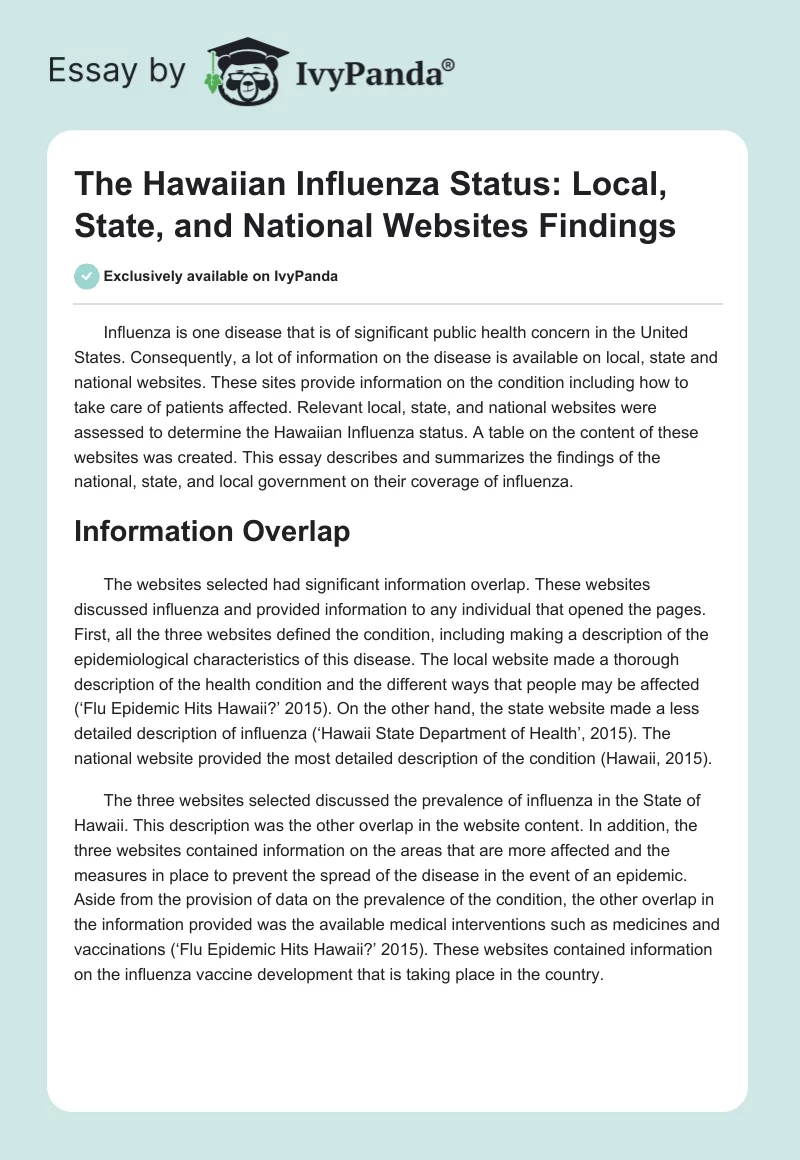 Essay by IvyPanda®

The Hawaiian Influenza Status: Local, State, and National Websites Findings

Exclusively available on IvyPanda

Influenza is one disease that is of significant public health concern in the United States. Consequently, a lot of information on the disease is available on local, state and national websites. These sites provide information on the condition including how to take care of patients affected. Relevant local, state, and national websites were assessed to determine the Hawaiian Influenza status. A table on the content of these websites was created. This essay describes and summarizes the findings of the national, state, and local government on their coverage of influenza.

Information Overlap

The websites selected had significant information overlap. These websites discussed influenza and provided information to any individual that opened the pages. First, all the three websites defined the condition, including making a description of the epidemiological characteristics of this disease. The local website made a thorough description of the health condition and the different ways that people may be affected ('Flu Epidemic Hits Hawaii?' 2015). On the other hand, the state website made a less detailed description of influenza ('Hawaii State Department of Health', 2015). The national website provided the most detailed description of the condition (Hawaii, 2015).

The three websites selected discussed the prevalence of influenza in the State of Hawaii. This description was the other overlap in the website content. In addition, the three websites contained information on the areas that are more affected and the measures in place to prevent the spread of the disease in the event of an epidemic. Aside from the provision of data on the prevalence of the condition, the other overlap in the information provided was the available medical interventions such as medicines and vaccinations ('Flu Epidemic Hits Hawaii?' 2015). These websites contained information on the influenza vaccine development that is taking place in the country.